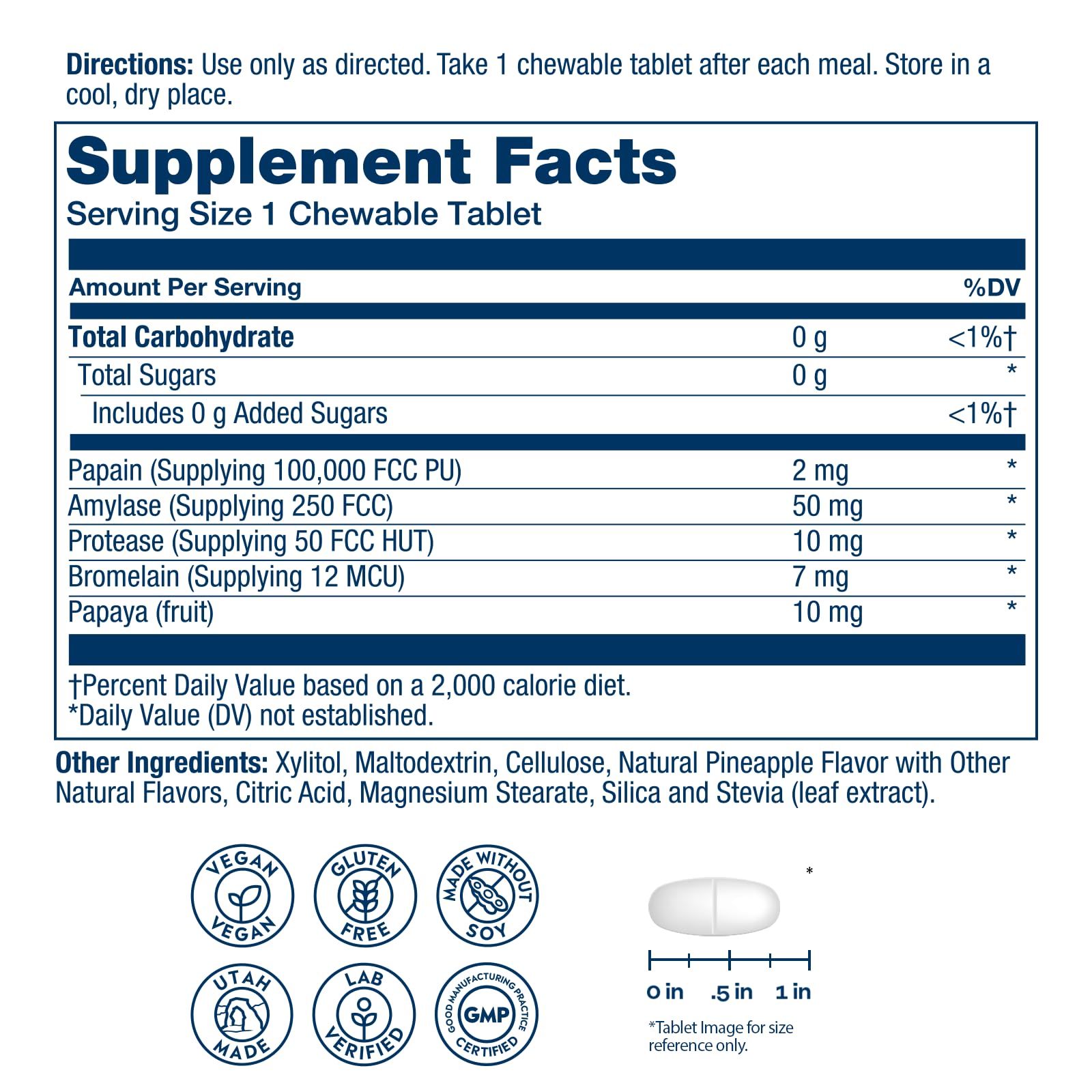 Directions: Use only as directed. Take 1 chewable tablet after each meal. Store in a cool, dry place.

Supplement Facts
Serving Size 1 Chewable Tablet

| Amount Per Serving | | %DV |
|---|---|---|
| Total Carbohydrate | 0 g | <1%† |
| Total Sugars | 0 g | * |
| Includes 0 g Added Sugars | | <1%† |
| Papain (Supplying 100,000 FCC PU) | 2 mg | * |
| Amylase (Supplying 250 FCC) | 50 mg | * |
| Protease (Supplying 50 FCC HUT) | 10 mg | * |
| Bromelain (Supplying 12 MCU) | 7 mg | * |
| Papaya (fruit) | 10 mg | * |

†Percent Daily Value based on a 2,000 calorie diet.
*Daily Value (DV) not established.

Other Ingredients: Xylitol, Maltodextrin, Cellulose, Natural Pineapple Flavor with Other Natural Flavors, Citric Acid, Magnesium Stearate, Silica and Stevia (leaf extract).

VEGAN VEGAN

GLUTEN FREE

MADE WITHOUT SOY

UTAH MADE

LAB VERIFIED

GOOD MANUFACTURING PRACTICE GMP CERTIFIED

*

0 in .5 in 1 in

*Tablet Image for size reference only.